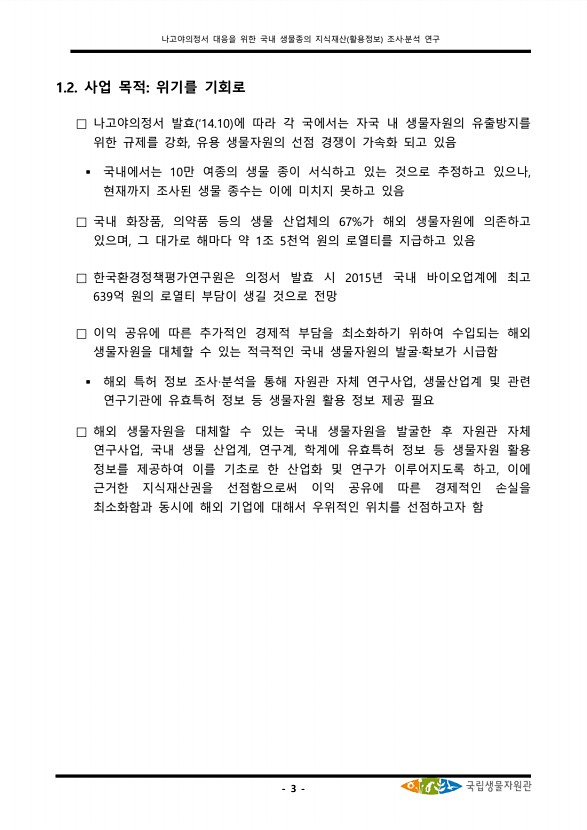 나고야의정서 대응을 위한 국내 생물종의 지식재산(활용정보) 조사·분석 연구

1.2. 사업 목적: 위기를 기회로

□ 나고야의정서 발효('14.10)에 따라 각 국에서는 자국 내 생물자원의 유출방지를 위한 규제를 강화, 유용 생물자원의 선점 경쟁이 가속화 되고 있음

▪ 국내에서는 10만 여종의 생물 종이 서식하고 있는 것으로 추정하고 있으나, 현재까지 조사된 생물 종수는 이에 미치지 못하고 있음

□ 국내 화장품, 의약품 등의 생물 산업체의 67%가 해외 생물자원에 의존하고 있으며, 그 대가로 해마다 약 1조 5천억 원의 로열티를 지급하고 있음

□ 한국환경정책평가연구원은 의정서 발효 시 2015년 국내 바이오업계에 최고 639억 원의 로열티 부담이 생길 것으로 전망

□ 이익 공유에 따른 추가적인 경제적 부담을 최소화하기 위하여 수입되는 해외 생물자원을 대체할 수 있는 적극적인 국내 생물자원의 발굴·확보가 시급함

▪ 해외 특허 정보 조사·분석을 통해 자원관 자체 연구사업, 생물산업계 및 관련 연구기관에 유효특허 정보 등 생물자원 활용 정보 제공 필요

□ 해외 생물자원을 대체할 수 있는 국내 생물자원을 발굴한 후 자원관 자체 연구사업, 국내 생물 산업계, 연구계, 학계에 유효특허 정보 등 생물자원 활용 정보를 제공하여 이를 기초로 한 산업화 및 연구가 이루어지도록 하고, 이에 근거한 지식재산권을 선점함으로써 이익 공유에 따른 경제적인 손실을 최소화함과 동시에 해외 기업에 대해서 우위적인 위치를 선점하고자 함

- 3 -

국립생물자원관